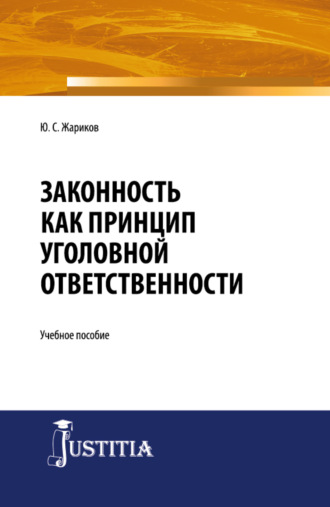 Ю. С. Жариков

ЗАКОННОСТЬ КАК ПРИНЦИП УГОЛОВНОЙ ОТВЕТСТВЕННОСТИ

Учебное пособие

JUSTITIA